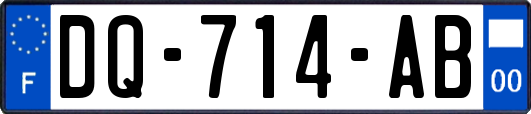 F
DQ-714-AB
00